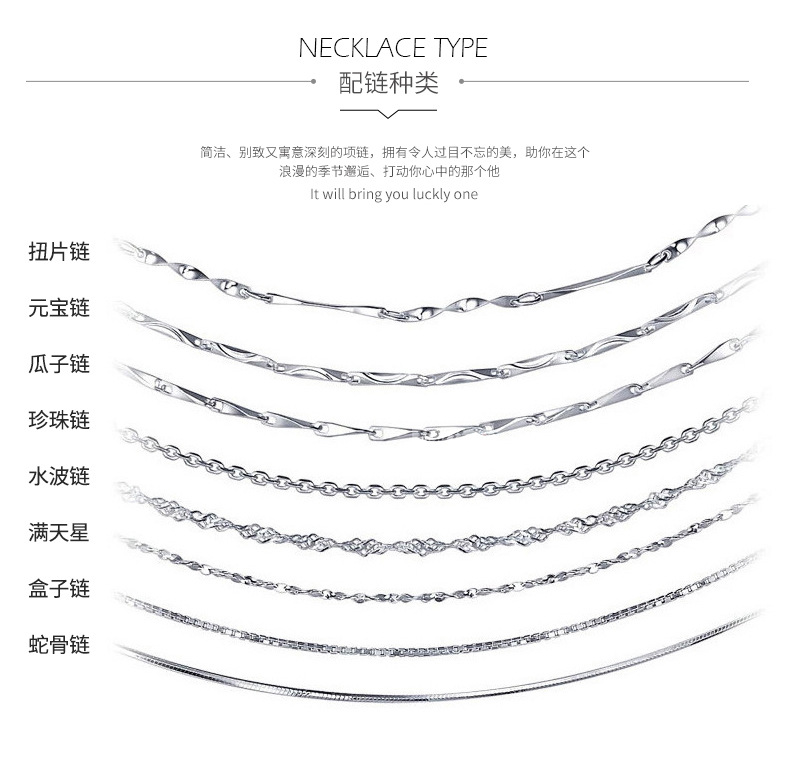 NECKLACE TYPE
配链种类

简洁、别致又寓意深刻的项链，拥有令人过目不忘的美，助你在这个浪漫的季节邂逅、打动你心中的那个他
It will bring you luckly one

扭片链
元宝链
瓜子链
珍珠链
水波链
满天星
盒子链
蛇骨链